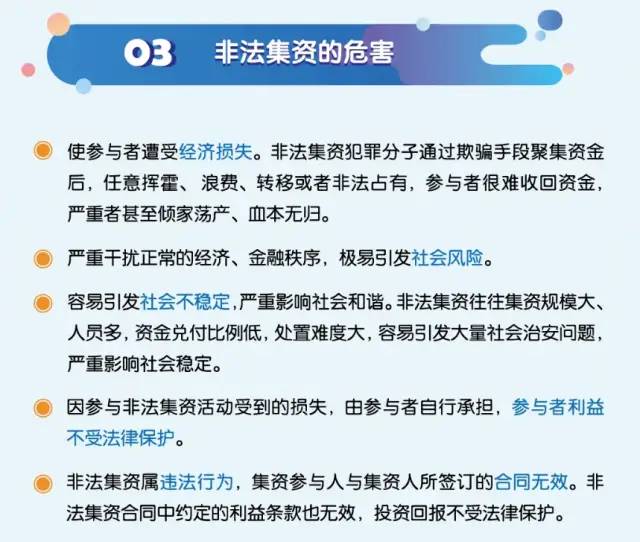 03 非法集资的危害

使参与者遭受经济损失。非法集资犯罪分子通过欺骗手段聚集资金后，任意挥霍、浪费、转移或者非法占有，参与者很难收回资金，严重者甚至倾家荡产、血本无归。

严重干扰正常的经济、金融秩序，极易引发社会风险。

容易引发社会不稳定，严重影响社会和谐。非法集资往往集资规模大、人员多，资金兑付比例低，处置难度大，容易引发大量社会治安问题，严重影响社会稳定。

因参与非法集资活动受到的损失，由参与者自行承担，参与者利益不受法律保护。

非法集资属违法行为，集资参与人与集资人所签订的合同无效。非法集资合同中约定的利益条款也无效，投资回报不受法律保护。